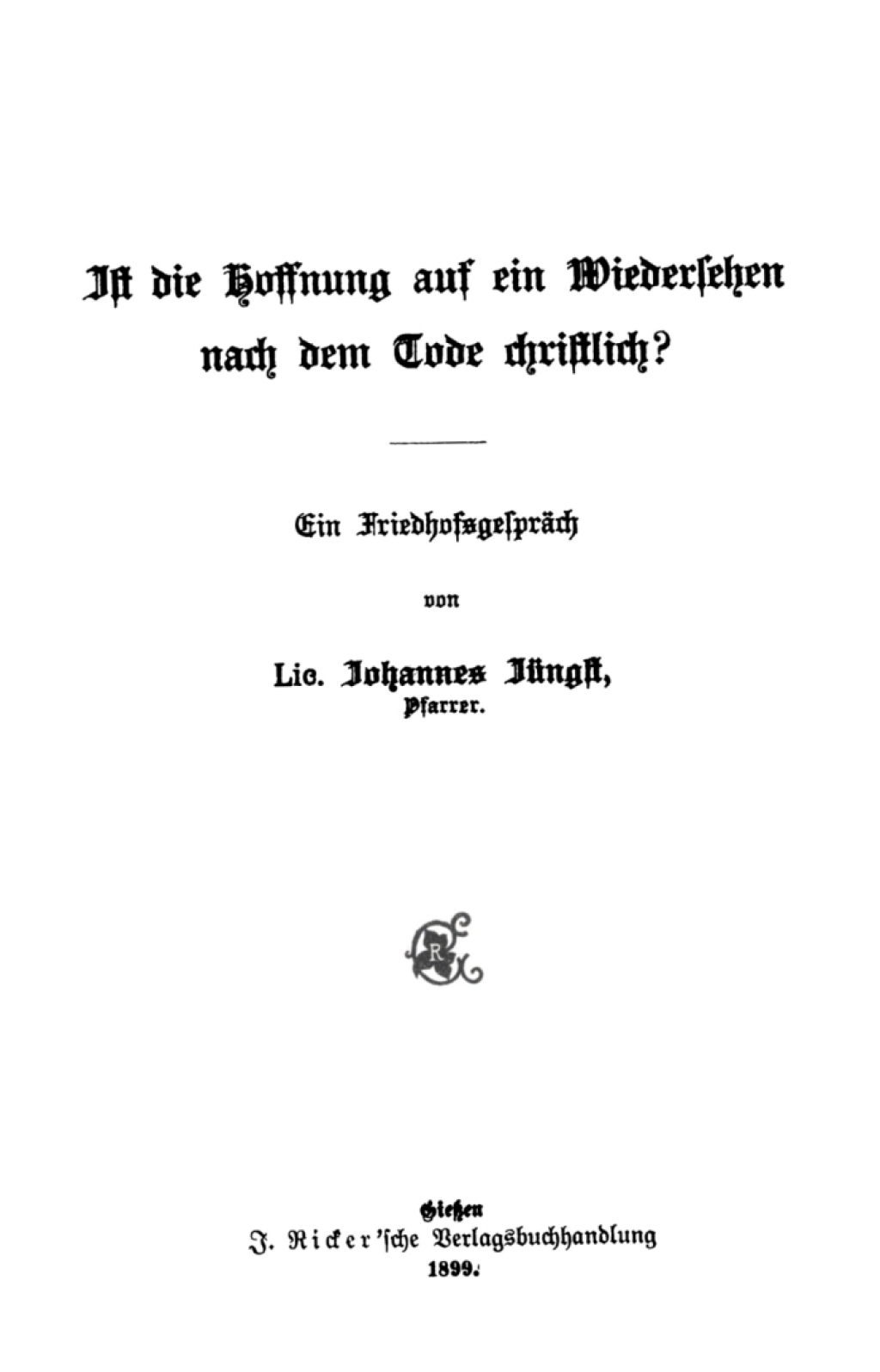 Ist die Hoffnung auf ein Wiedersehen nach dem Tode christlich?

Ein Friedhofsgespräch

von

Lic. Johannes Jüngst,
Pfarrer.

R

Gießen
J. Ricker'sche Verlagsbuchhandlung
1899.